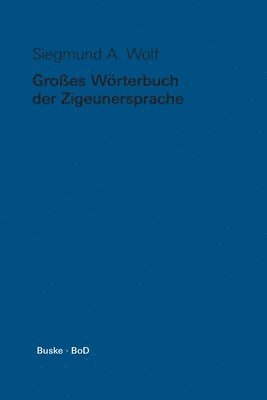 Siegmund A. Wolf

Großes Wörterbuch der Zigeunersprache

Buske · BoD